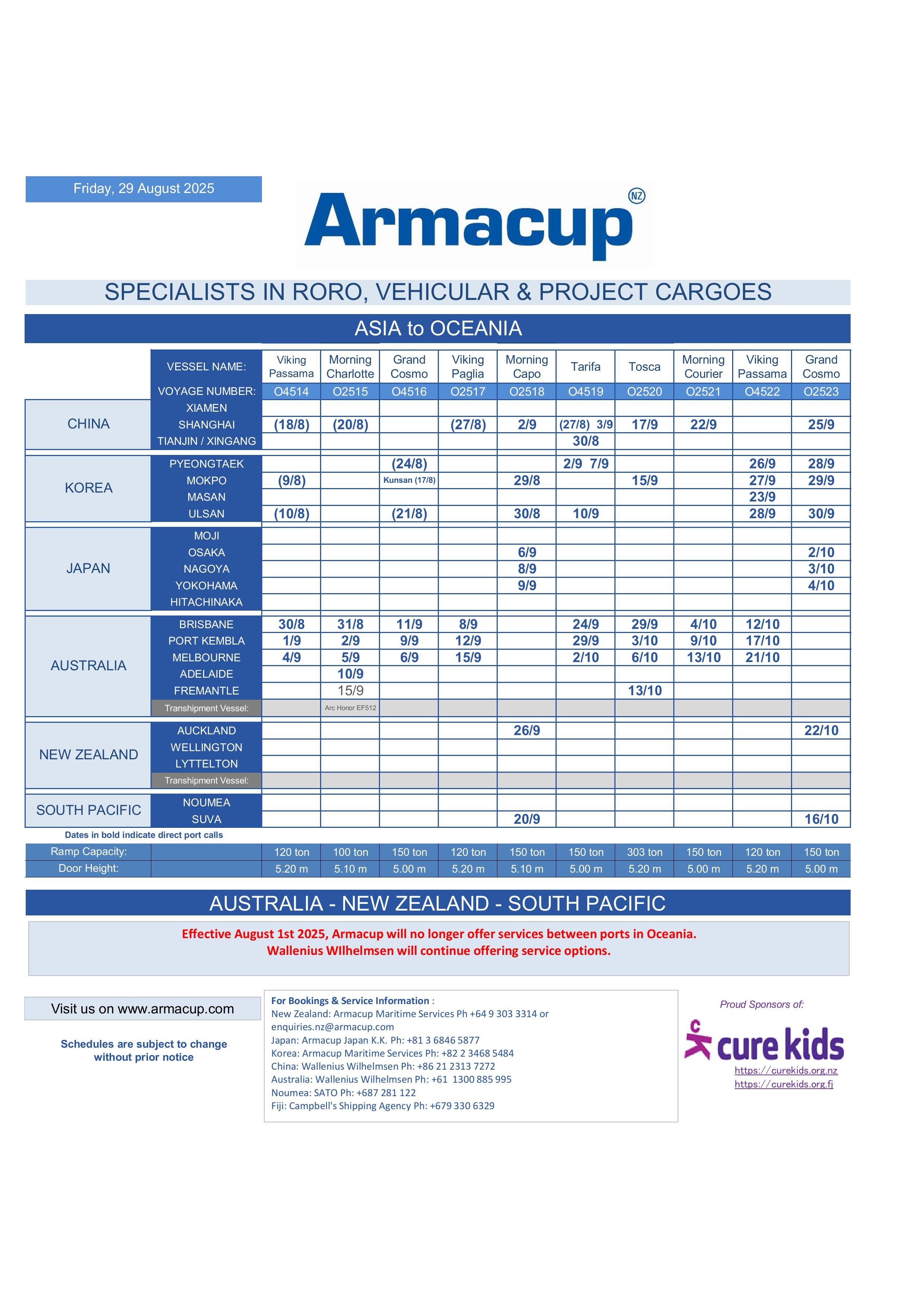 Friday, 29 August 2025

Armacup NZ

SPECIALISTS IN RORO, VEHICULAR & PROJECT CARGOES

ASIA to OCEANIA

| | VESSEL NAME: | Viking Passama | Morning Charlotte | Grand Cosmo | Viking Paglia | Morning Capo | Tarifa | Tosca | Morning Courier | Viking Passama | Grand Cosmo |
|---|---|---|---|---|---|---|---|---|---|---|---|
| | VOYAGE NUMBER: | O4514 | O2515 | O4516 | O2517 | O2518 | O4519 | O2520 | O2521 | O4522 | O2523 |
| CHINA | XIAMEN | | | | | | | | | | |
| | SHANGHAI | (18/8) | (20/8) | | (27/8) | 2/9 | (27/8) 3/9 | 17/9 | 22/9 | | 25/9 |
| | TIANJIN / XINGANG | | | | | | 30/8 | | | | |
| KOREA | PYEONGTAEK | | | (24/8) | | | 2/9 7/9 | | | 26/9 | 28/9 |
| | MOKPO | (9/8) | | Kunsan (17/8) | | 29/8 | | 15/9 | | 27/9 | 29/9 |
| | MASAN | | | | | | | | | 23/9 | |
| | ULSAN | (10/8) | | (21/8) | | 30/8 | 10/9 | | | 28/9 | 30/9 |
| JAPAN | MOJI | | | | | | | | | | |
| | OSAKA | | | | | 6/9 | | | | | 2/10 |
| | NAGOYA | | | | | 8/9 | | | | | 3/10 |
| | YOKOHAMA | | | | | 9/9 | | | | | 4/10 |
| | HITACHINAKA | | | | | | | | | | |
| AUSTRALIA | BRISBANE | 30/8 | 31/8 | 11/9 | 8/9 | | 24/9 | 29/9 | 4/10 | 12/10 | |
| | PORT KEMBLA | 1/9 | 2/9 | 9/9 | 12/9 | | 29/9 | 3/10 | 9/10 | 17/10 | |
| | MELBOURNE | 4/9 | 5/9 | 6/9 | 15/9 | | 2/10 | 6/10 | 13/10 | 21/10 | |
| | ADELAIDE | | 10/9 | | | | | | | | |
| | FREMANTLE | | 15/9 | | | | | 13/10 | | | |
| | Transhipment Vessel: | | Arc Honor EF512 | | | | | | | | |
| NEW ZEALAND | AUCKLAND | | | | | 26/9 | | | | | 22/10 |
| | WELLINGTON | | | | | | | | | | |
| | LYTTELTON | | | | | | | | | | |
| | Transhipment Vessel: | | | | | | | | | | |
| SOUTH PACIFIC | NOUMEA | | | | | | | | | | |
| | SUVA | | | | | 20/9 | | | | | 16/10 |

Dates in bold indicate direct port calls

| Ramp Capacity: | | 120 ton | 100 ton | 150 ton | 120 ton | 150 ton | 150 ton | 303 ton | 150 ton | 120 ton | 150 ton |
|---|---|---|---|---|---|---|---|---|---|---|---|
| Door Height: | | 5.20 m | 5.10 m | 5.00 m | 5.20 m | 5.10 m | 5.00 m | 5.20 m | 5.00 m | 5.20 m | 5.00 m |

AUSTRALIA - NEW ZEALAND - SOUTH PACIFIC

Effective August 1st 2025, Armacup will no longer offer services between ports in Oceania.
Wallenius WIlhelmsen will continue offering service options.

Visit us on www.armacup.com

Schedules are subject to change without prior notice

For Bookings & Service Information :
New Zealand: Armacup Maritime Services Ph +64 9 303 3314 or enquiries.nz@armacup.com
Japan: Armacup Japan K.K. Ph: +81 3 6846 5877
Korea: Armacup Maritime Services Ph: +82 2 3468 5484
China: Wallenius Wilhelmsen Ph: +86 21 2313 7272
Australia: Wallenius Wilhelmsen Ph: +61 1300 885 995
Noumea: SATO Ph: +687 281 122
Fiji: Campbell's Shipping Agency Ph: +679 330 6329

Proud Sponsors of:
cure kids
https://curekids.org.nz
https://curekids.org.fj